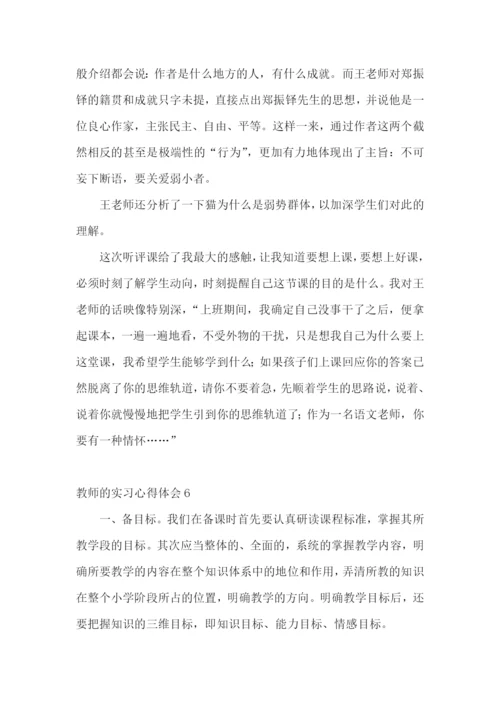 般介绍都会说：作者是什么地方的人，有什么成就。而王老师对郑振铎的籍贯和成就只字未提，直接点出郑振铎先生的思想，并说他是一位良心作家，主张民主、自由、平等。这样一来，通过作者这两个截然相反的甚至是极端性的“行为”，更加有力地体现出了主旨：不可妄下断语，要关爱弱小者。

王老师还分析了一下猫为什么是弱势群体，以加深学生们对此的理解。

这次听评课给了我最大的感触，让我知道要想上课，要想上好课，必须时刻了解学生动向，时刻提醒自己这节课的目的是什么。我对王老师的话映像特别深，“上班期间，我确定自己没事干了之后，便拿起课本，一遍一遍地看，不受外物的干扰，只是想我自己为什么要上这堂课，我希望学生能够学到什么；如果孩子们上课回应你的答案已然脱离了你的思维轨道，请你不要着急，先顺着学生的思路说，说着、说着你就慢慢地把学生引到你的思维轨道了；作为一名语文老师，你要有一种情怀……”

教师的实习心得体会 6

一、备目标。我们在备课时首先要认真研读课程标准，掌握其所教学段的目标。其次应当整体的、全面的，系统的掌握教学内容，明确所要教学的内容在整个知识体系中的地位和作用，弄清所教的知识在整个小学阶段所占的位置，明确教学的方向。明确教学目标后，还要把握知识的三维目标，即知识目标、能力目标、情感目标。